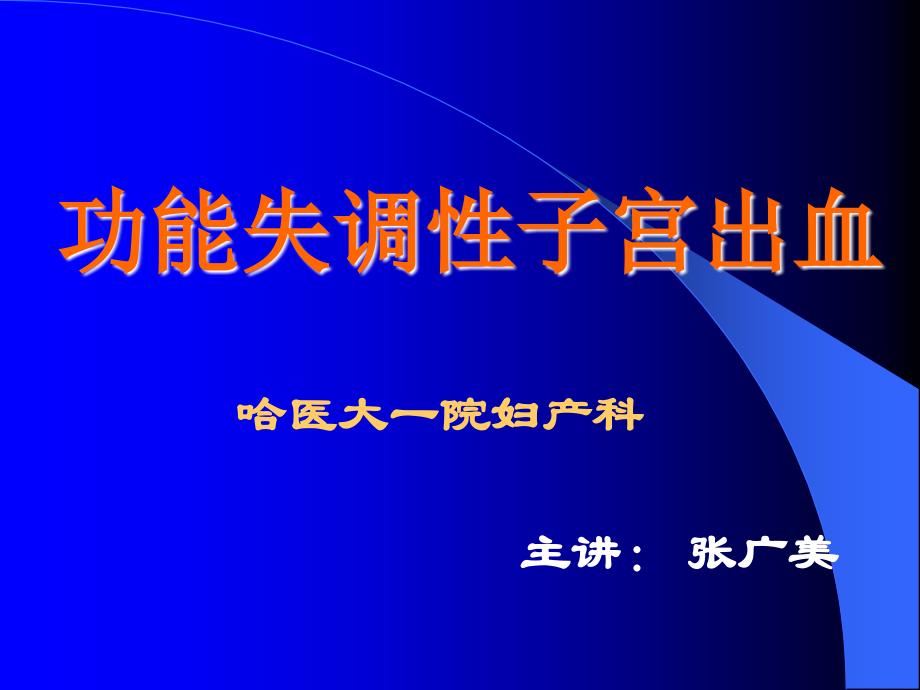 功能失调性子宫出血

哈医大一院妇产科

主讲： 张广美